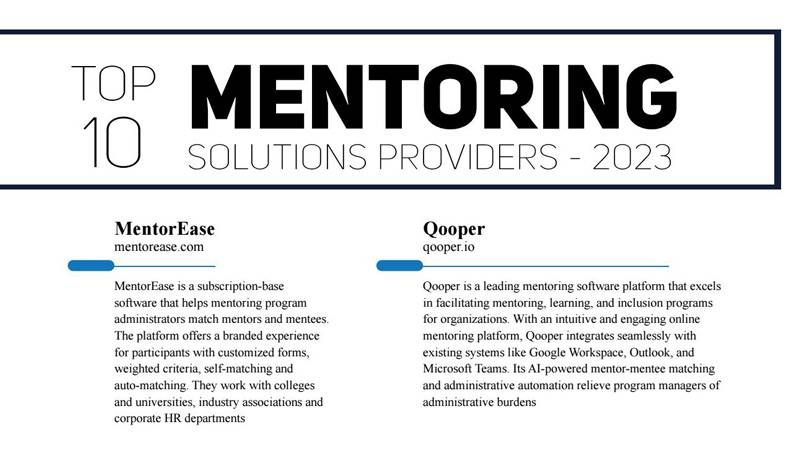 TOP 10 MENTORING SOLUTIONS PROVIDERS - 2023

MentorEase
mentorease.com

MentorEase is a subscription-base software that helps mentoring program administrators match mentors and mentees. The platform offers a branded experience for participants with customized forms, weighted criteria, self-matching and auto-matching. They work with colleges and universities, industry associations and corporate HR departments

Qooper
qooper.io

Qooper is a leading mentoring software platform that excels in facilitating mentoring, learning, and inclusion programs for organizations. With an intuitive and engaging online mentoring platform, Qooper integrates seamlessly with existing systems like Google Workspace, Outlook, and Microsoft Teams. Its AI-powered mentor-mentee matching and administrative automation relieve program managers of administrative burdens